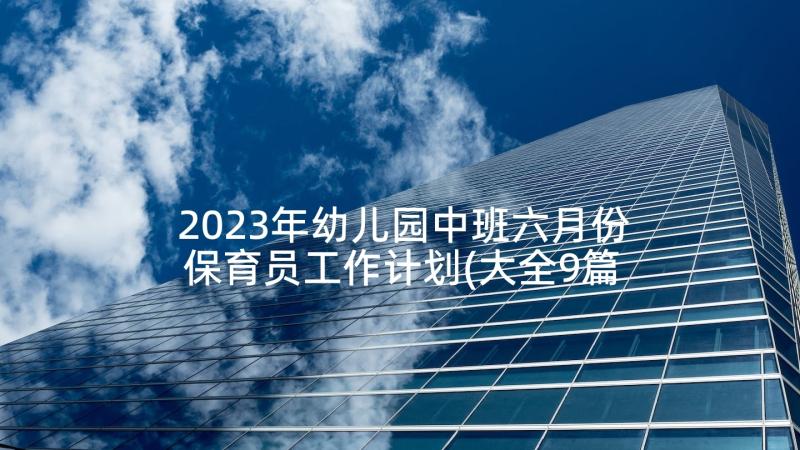 2023年幼儿园中班六月份保育员工作计划(大全9篇